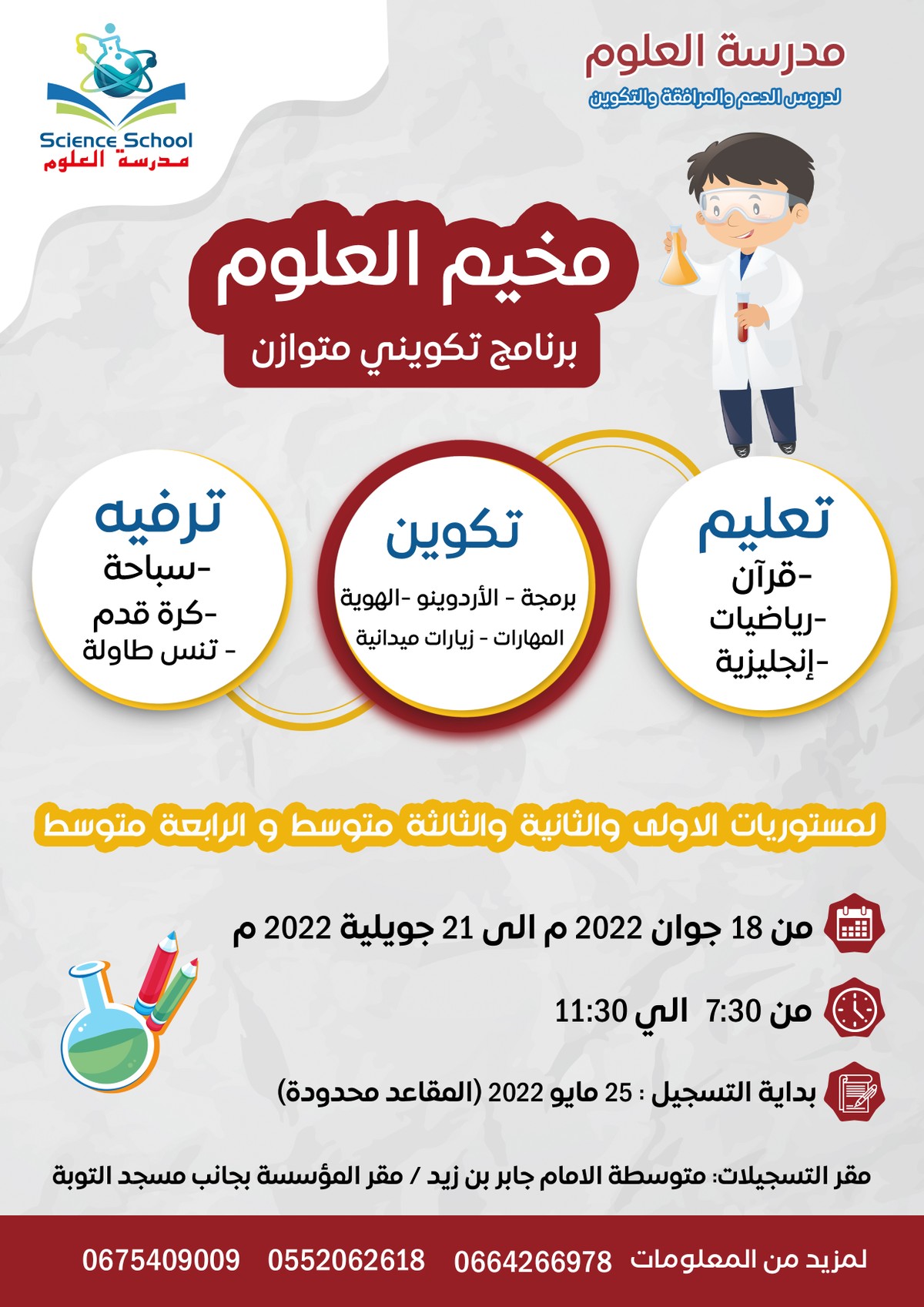 مدرسة العلوم
لدروس الدعم والمرافقة والتكوين

Science School
مدرسة العلوم

مخيم العلوم
برنامج تكويني متوازن

تعليم
-قرآن
-رياضيات
-إنجليزية

تكوين
برمجة - الأردوينو -الهوية
المهارات - زيارات ميدانية

ترفيه
-سباحة
-كرة قدم
- تنس طاولة

لمستوريات الاولى والثانية والثالثة متوسط و الرابعة متوسط

من 18 جوان 2022 م الى 21 جويلية 2022 م

من 7:30 الي 11:30

بداية التسجيل : 25 مايو 2022 (المقاعد محدودة)

مقر التسجيلات: متوسطة الامام جابر بن زيد / مقر المؤسسة بجانب مسجد التوبة

لمزيد من المعلومات 0664266978 0552062618 0675409009